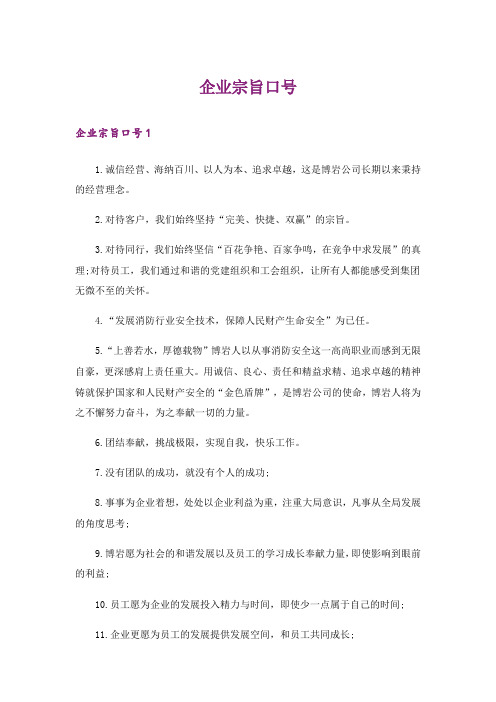 企业宗旨口号

企业宗旨口号1

1.诚信经营、海纳百川、以人为本、追求卓越，这是博岩公司长期以来秉持的经营理念。

2.对待客户，我们始终坚持“完美、快捷、双赢”的宗旨。

3.对待同行，我们始终坚信“百花争艳、百家争鸣，在竞争中求发展”的真理;对待员工，我们通过和谐的党建组织和工会组织，让所有人都能感受到集团无微不至的关怀。

4.“发展消防行业安全技术，保障人民财产生命安全”为己任。

5.“上善若水，厚德载物”博岩人以从事消防安全这一高尚职业而感到无限自豪，更深感肩上责任重大。用诚信、良心、责任和精益求精、追求卓越的精神铸就保护国家和人民财产安全的“金色盾牌”，是博岩公司的使命，博岩人将为之不懈努力奋斗，为之奉献一切的力量。

6.团结奉献，挑战极限，实现自我，快乐工作。

7.没有团队的成功，就没有个人的成功;

8.事事为企业着想，处处以企业利益为重，注重大局意识，凡事从全局发展的角度思考;

9.博岩愿为社会的和谐发展以及员工的学习成长奉献力量，即使影响到眼前的利益;

10.员工愿为企业的发展投入精力与时间，即使少一点属于自己的时间;

11.企业更愿为员工的发展提供发展空间，和员工共同成长;